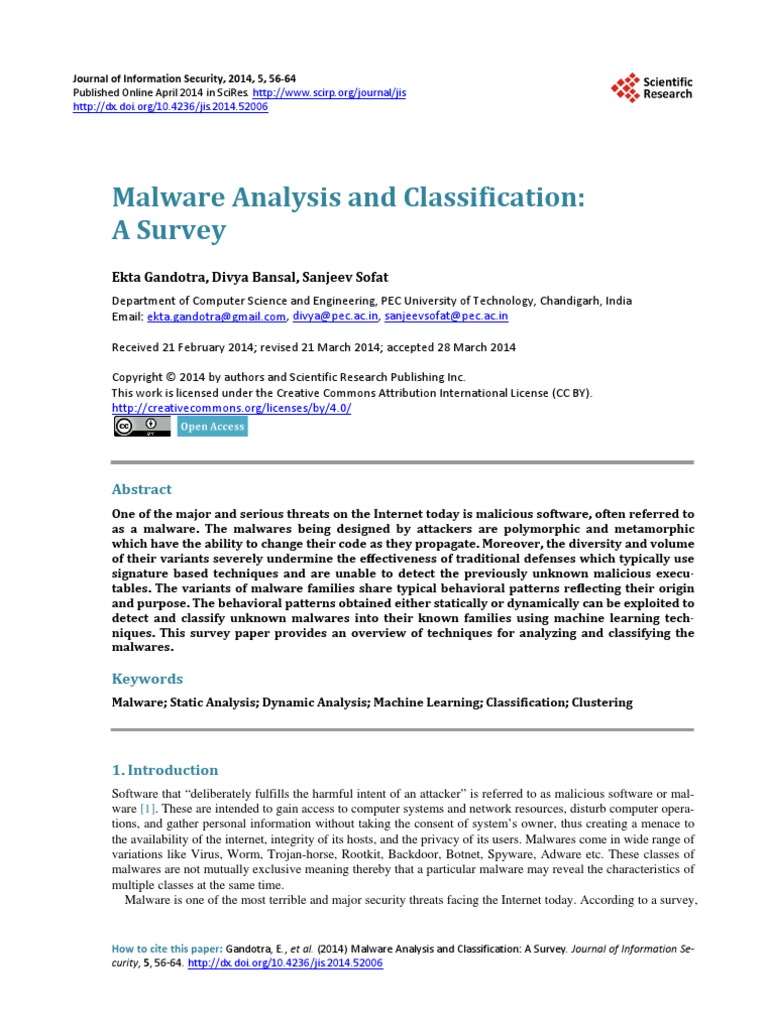 Journal of Information Security, 2014, 5, 56-64
Published Online April 2014 in SciRes. http://www.scirp.org/journal/jis
http://dx.doi.org/10.4236/jis.2014.52006

Scientific Research

Malware Analysis and Classification: A Survey

Ekta Gandotra, Divya Bansal, Sanjeev Sofat

Department of Computer Science and Engineering, PEC University of Technology, Chandigarh, India
Email: ekta.gandotra@gmail.com, divya@pec.ac.in, sanjeevsofat@pec.ac.in

Received 21 February 2014; revised 21 March 2014; accepted 28 March 2014

Copyright © 2014 by authors and Scientific Research Publishing Inc.
This work is licensed under the Creative Commons Attribution International License (CC BY).
http://creativecommons.org/licenses/by/4.0/

Open Access

Abstract

One of the major and serious threats on the Internet today is malicious software, often referred to as a malware. The malwares being designed by attackers are polymorphic and metamorphic which have the ability to change their code as they propagate. Moreover, the diversity and volume of their variants severely undermine the effectiveness of traditional defenses which typically use signature based techniques and are unable to detect the previously unknown malicious executables. The variants of malware families share typical behavioral patterns reflecting their origin and purpose. The behavioral patterns obtained either statically or dynamically can be exploited to detect and classify unknown malwares into their known families using machine learning techniques. This survey paper provides an overview of techniques for analyzing and classifying the malwares.

Keywords

Malware; Static Analysis; Dynamic Analysis; Machine Learning; Classification; Clustering

1. Introduction

Software that "deliberately fulfills the harmful intent of an attacker" is referred to as malicious software or malware [1]. These are intended to gain access to computer systems and network resources, disturb computer operations, and gather personal information without taking the consent of system's owner, thus creating a menace to the availability of the internet, integrity of its hosts, and the privacy of its users. Malwares come in wide range of variations like Virus, Worm, Trojan-horse, Rootkit, Backdoor, Botnet, Spyware, Adware etc. These classes of malwares are not mutually exclusive meaning thereby that a particular malware may reveal the characteristics of multiple classes at the same time.

Malware is one of the most terrible and major security threats facing the Internet today. According to a survey,

How to cite this paper: Gandotra, E., et al. (2014) Malware Analysis and Classification: A Survey. Journal of Information Security, 5, 56-64. http://dx.doi.org/10.4236/jis.2014.52006